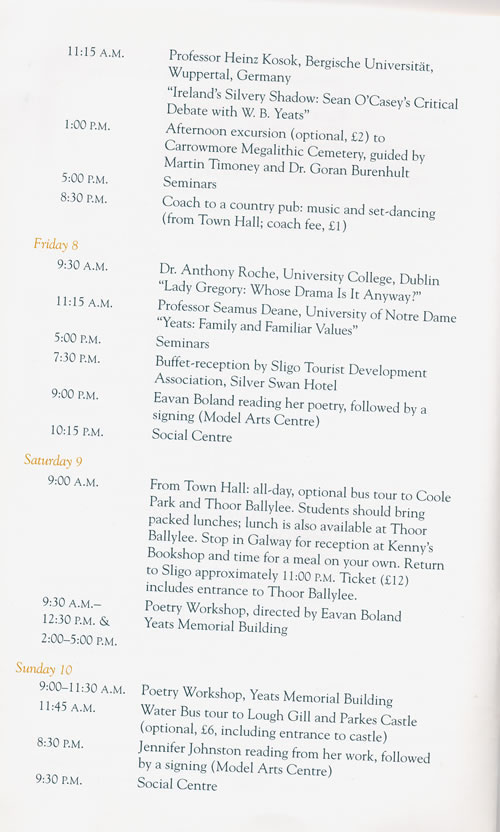 11:15 A.M. Professor Heinz Kosok, Bergische Universität, Wuppertal, Germany
"Ireland's Silvery Shadow: Sean O'Casey's Critical Debate with W. B. Yeats"

1:00 P.M. Afternoon excursion (optional, £2) to Carrowmore Megalithic Cemetery, guided by Martin Timoney and Dr. Goran Burenhult

5:00 P.M. Seminars

8:30 P.M. Coach to a country pub: music and set-dancing (from Town Hall; coach fee, £1)

Friday 8

9:30 A.M. Dr. Anthony Roche, University College, Dublin
"Lady Gregory: Whose Drama Is It Anyway?"

11:15 A.M. Professor Seamus Deane, University of Notre Dame
"Yeats: Family and Familiar Values"

5:00 P.M. Seminars

7:30 P.M. Buffet-reception by Sligo Tourist Development Association, Silver Swan Hotel

9:00 P.M. Eavan Boland reading her poetry, followed by a signing (Model Arts Centre)

10:15 P.M. Social Centre

Saturday 9

9:00 A.M. From Town Hall: all-day, optional bus tour to Coole Park and Thoor Ballylee. Students should bring packed lunches; lunch is also available at Thoor Ballylee. Stop in Galway for reception at Kenny's Bookshop and time for a meal on your own. Return to Sligo approximately 11:00 P.M. Ticket (£12) includes entrance to Thoor Ballylee.

9:30 A.M.– 12:30 P.M. & 2:00–5:00 P.M. Poetry Workshop, directed by Eavan Boland Yeats Memorial Building

Sunday 10

9:00–11:30 A.M. Poetry Workshop, Yeats Memorial Building

11:45 A.M. Water Bus tour to Lough Gill and Parkes Castle (optional, £6, including entrance to castle)

8:30 P.M. Jennifer Johnston reading from her work, followed by a signing (Model Arts Centre)

9:30 P.M. Social Centre